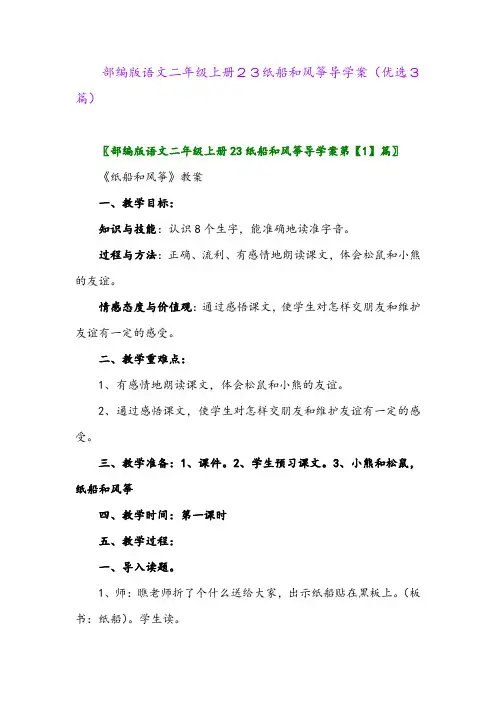 部编版语文二年级上册２３纸船和风筝导学案（优选３篇）

〖部编版语文二年级上册23纸船和风筝导学案第【1】篇〗

《纸船和风筝》教案

一、教学目标：

知识与技能：认识８个生字，能准确地读准字音。

过程与方法：正确、流利、有感情地朗读课文，体会松鼠和小熊的友谊。

情感态度与价值观：通过感悟课文，使学生对怎样交朋友和维护友谊有一定的感受。

二、教学重难点：

1、有感情地朗读课文，体会松鼠和小熊的友谊。

2、通过感悟课文，使学生对怎样交朋友和维护友谊有一定的感受。

三、教学准备：1、课件。2、学生预习课文。3、小熊和松鼠，纸船和风筝

四、教学时间：第一课时

五、教学过程：

一、导入读题。

1、师：瞧老师折了个什么送给大家，出示纸船贴在黑板上。（板书：纸船）。学生读。